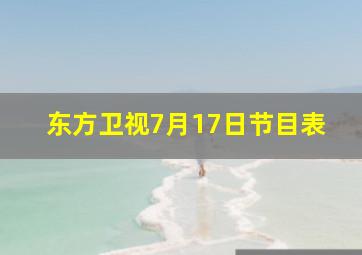 东方卫视7月17日节目表